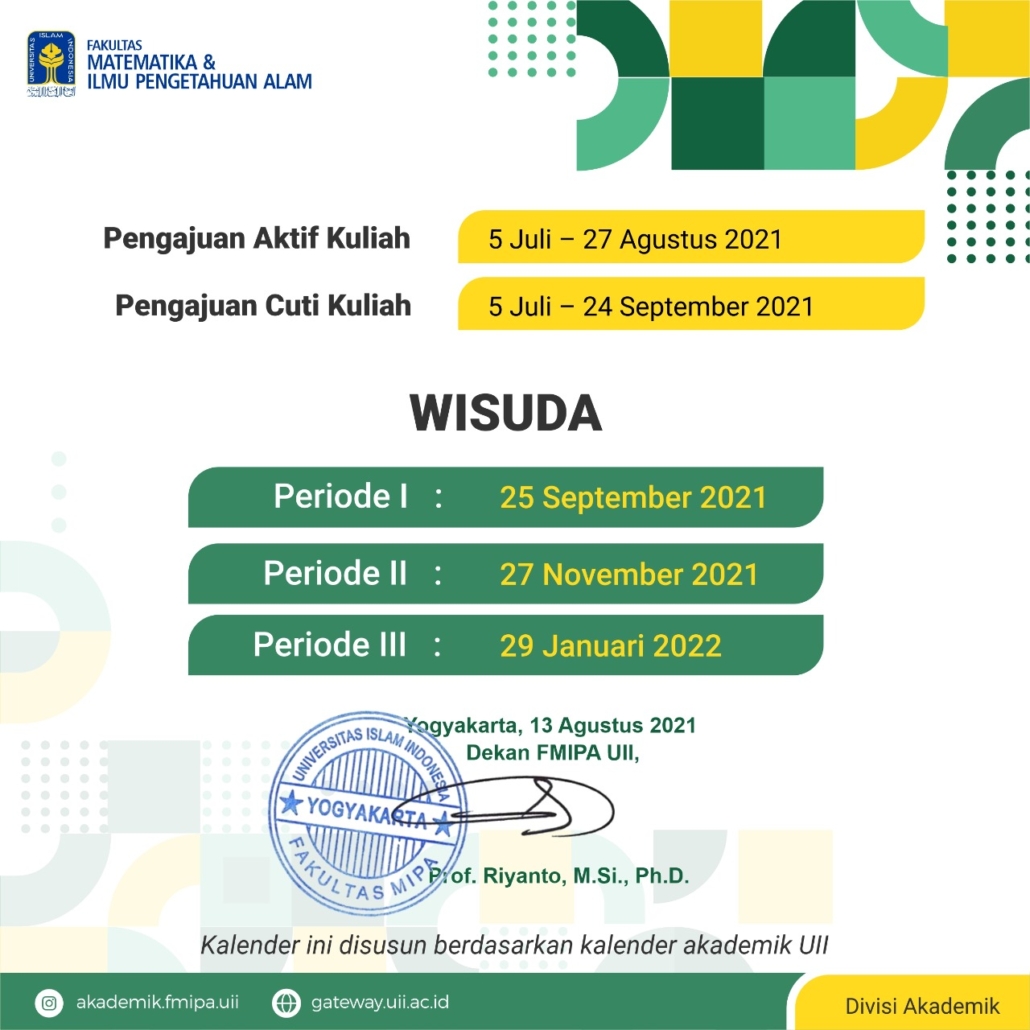 UNIVERSITAS ISLAM INDONESIA
FAKULTAS
MATEMATIKA &
ILMU PENGETAHUAN ALAM

Pengajuan Aktif Kuliah 5 Juli – 27 Agustus 2021
Pengajuan Cuti Kuliah 5 Juli – 24 September 2021

WISUDA

Periode I : 25 September 2021
Periode II : 27 November 2021
Periode III : 29 Januari 2022

Yogyakarta, 13 Agustus 2021
Dekan FMIPA UII,

UNIVERSITAS ISLAM INDONESIA
YOGYAKARTA
FAKULTAS MIPA

Prof. Riyanto, M.Si., Ph.D.

Kalender ini disusun berdasarkan kalender akademik UII

akademik.fmipa.uii gateway.uii.ac.id Divisi Akademik